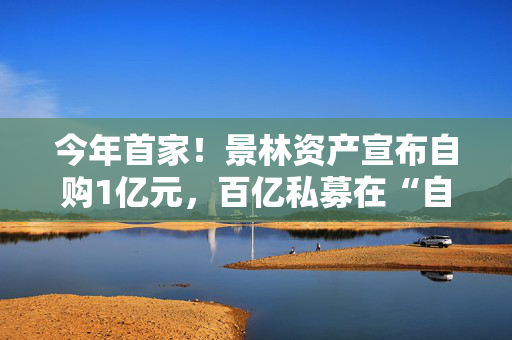 今年首家！景林资产宣布自购1亿元，百亿私募在“自